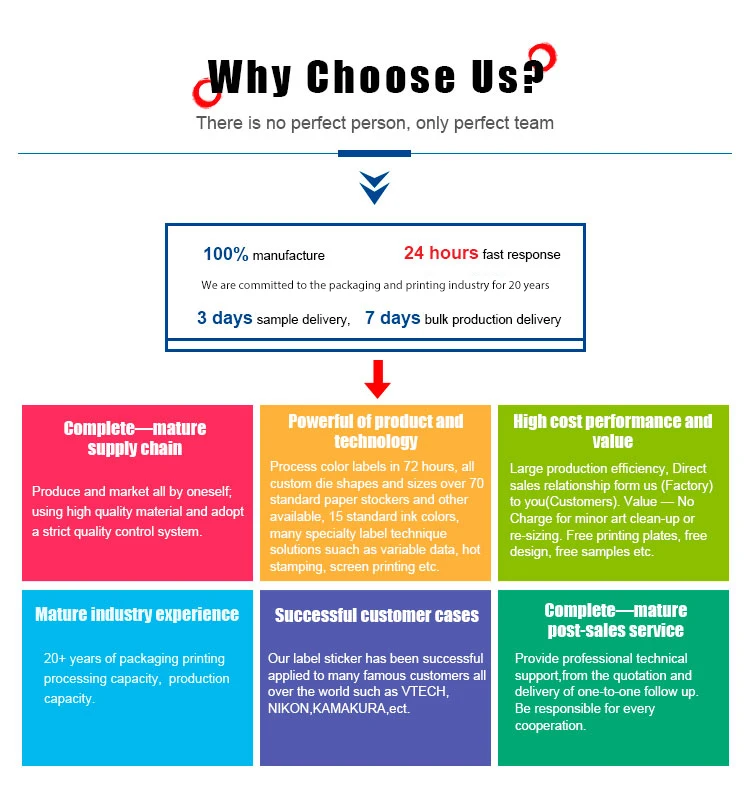 Why Choose Us?

There is no perfect person, only perfect team

100% manufacture

24 hours fast response

We are committed to the packaging and printing industry for 20 years

3 days sample delivery, 7 days bulk production delivery

Complete—mature supply chain

Produce and market all by oneself; using high quality material and adopt a strict quality control system.

Powerful of product and technology

Process color labels in 72 hours, all custom die shapes and sizes over 70 standard paper stockers and other available, 15 standard ink colors, many specialty label technique solutions suach as variable data, hot stamping, screen printing etc.

High cost performance and value

Large production efficiency, Direct sales relationship form us (Factory) to you(Customers). Value — No Charge for minor art clean-up or re-sizing. Free printing plates, free design, free samples etc.

Mature industry experience

20+ years of packaging printing processing capacity, production capacity.

Successful customer cases

Our label sticker has been successful applied to many famous customers all over the world such as VTECH, NIKON,KAMAKURA,ect.

Complete—mature post-sales service

Provide professional technical support,from the quotation and delivery of one-to-one follow up. Be responsible for every cooperation.